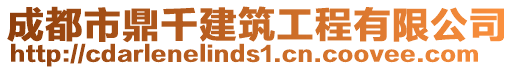 成都市鼎千建筑工程有限公司
http://cdarlenelinds1.cn.coovee.com